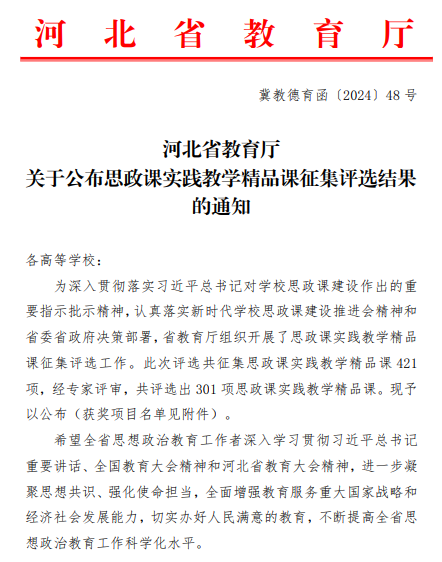 河北省教育厅

冀教德育函〔2024〕48号

河北省教育厅
关于公布思政课实践教学精品课征集评选结果的通知

各高等学校：

为深入贯彻落实习近平总书记对学校思政课建设作出的重要指示批示精神，认真落实新时代学校思政课建设推进会精神和省委省政府决策部署，省教育厅组织开展了思政课实践教学精品课征集评选工作。此次评选共征集思政课实践教学精品课421项，经专家评审，共评选出301项思政课实践教学精品课。现予以公布（获奖项目名单见附件）。

希望全省思想政治教育工作者深入学习贯彻习近平总书记重要讲话、全国教育大会精神和河北省教育大会精神，进一步凝聚思想共识、强化使命担当，全面增强教育服务重大国家战略和经济社会发展能力，切实办好人民满意的教育，不断提高全省思想政治教育工作科学化水平。